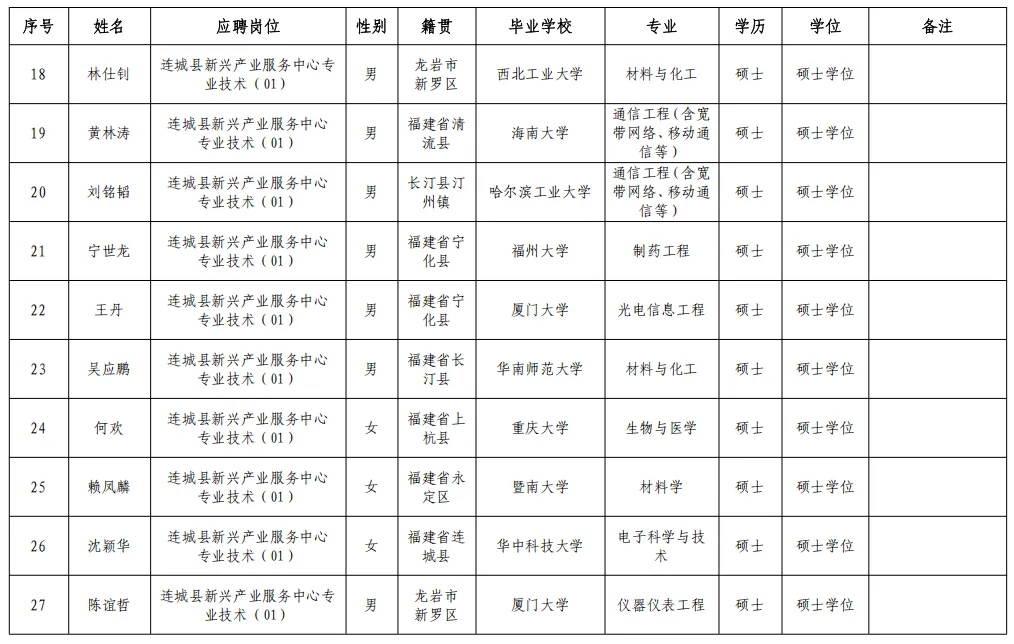 | 序号 | 姓名 | 应聘岗位 | 性别 | 籍贯 | 毕业学校 | 专业 | 学历 | 学位 | 备注 |
|---|---|---|---|---|---|---|---|---|---|
| 18 | 林仕钊 | 连城县新兴产业服务中心专业技术（01） | 男 | 龙岩市新罗区 | 西北工业大学 | 材料与化工 | 硕士 | 硕士学位 | |
| 19 | 黄林涛 | 连城县新兴产业服务中心专业技术（01） | 男 | 福建省清流县 | 海南大学 | 通信工程（含宽带网络、移动通信等） | 硕士 | 硕士学位 | |
| 20 | 刘铭韬 | 连城县新兴产业服务中心专业技术（01） | 男 | 长汀县汀州镇 | 哈尔滨工业大学 | 通信工程（含宽带网络、移动通信等） | 硕士 | 硕士学位 | |
| 21 | 宁世龙 | 连城县新兴产业服务中心专业技术（01） | 男 | 福建省宁化县 | 福州大学 | 制药工程 | 硕士 | 硕士学位 | |
| 22 | 王丹 | 连城县新兴产业服务中心专业技术（01） | 男 | 福建省宁化县 | 厦门大学 | 光电信息工程 | 硕士 | 硕士学位 | |
| 23 | 吴应鹏 | 连城县新兴产业服务中心专业技术（01） | 男 | 福建省长汀县 | 华南师范大学 | 材料与化工 | 硕士 | 硕士学位 | |
| 24 | 何欢 | 连城县新兴产业服务中心专业技术（01） | 女 | 福建省上杭县 | 重庆大学 | 生物与医学 | 硕士 | 硕士学位 | |
| 25 | 赖凤麟 | 连城县新兴产业服务中心专业技术（01） | 女 | 福建省永定区 | 暨南大学 | 材料学 | 硕士 | 硕士学位 | |
| 26 | 沈颖华 | 连城县新兴产业服务中心专业技术（01） | 女 | 福建省连城县 | 华中科技大学 | 电子科学与技术 | 硕士 | 硕士学位 | |
| 27 | 陈谊哲 | 连城县新兴产业服务中心专业技术（01） | 男 | 龙岩市新罗区 | 厦门大学 | 仪器仪表工程 | 硕士 | 硕士学位 | |